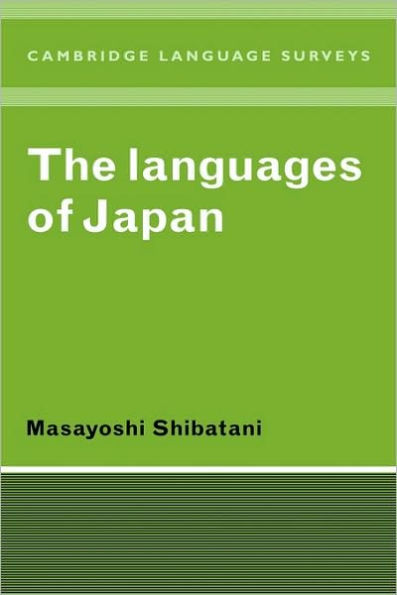 CAMBRIDGE LANGUAGE SURVEYS

The languages of Japan

Masayoshi Shibatani